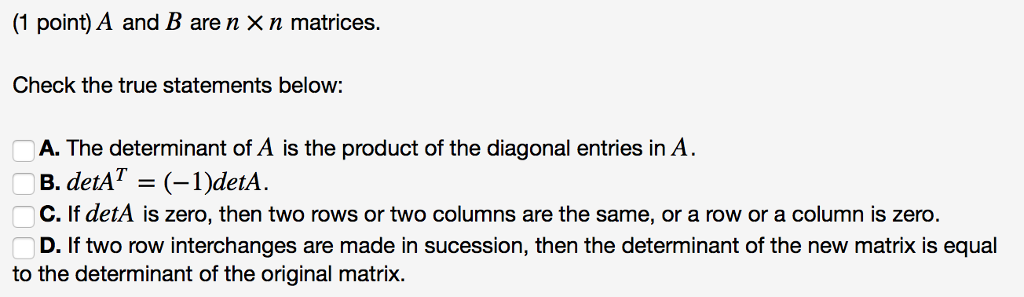 (1 point) $A$ and $B$ are $n \times n$ matrices.

Check the true statements below:

A. The determinant of $A$ is the product of the diagonal entries in $A$.
B. $detA^T = (-1)detA$.
C. If $detA$ is zero, then two rows or two columns are the same, or a row or a column is zero.
D. If two row interchanges are made in sucession, then the determinant of the new matrix is equal to the determinant of the original matrix.